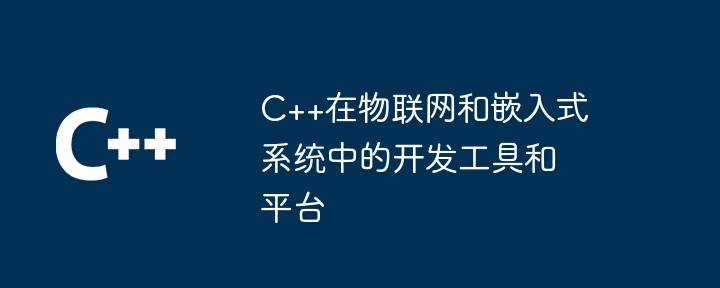 C++

C++在物联网和嵌入式系统中的开发工具和平台